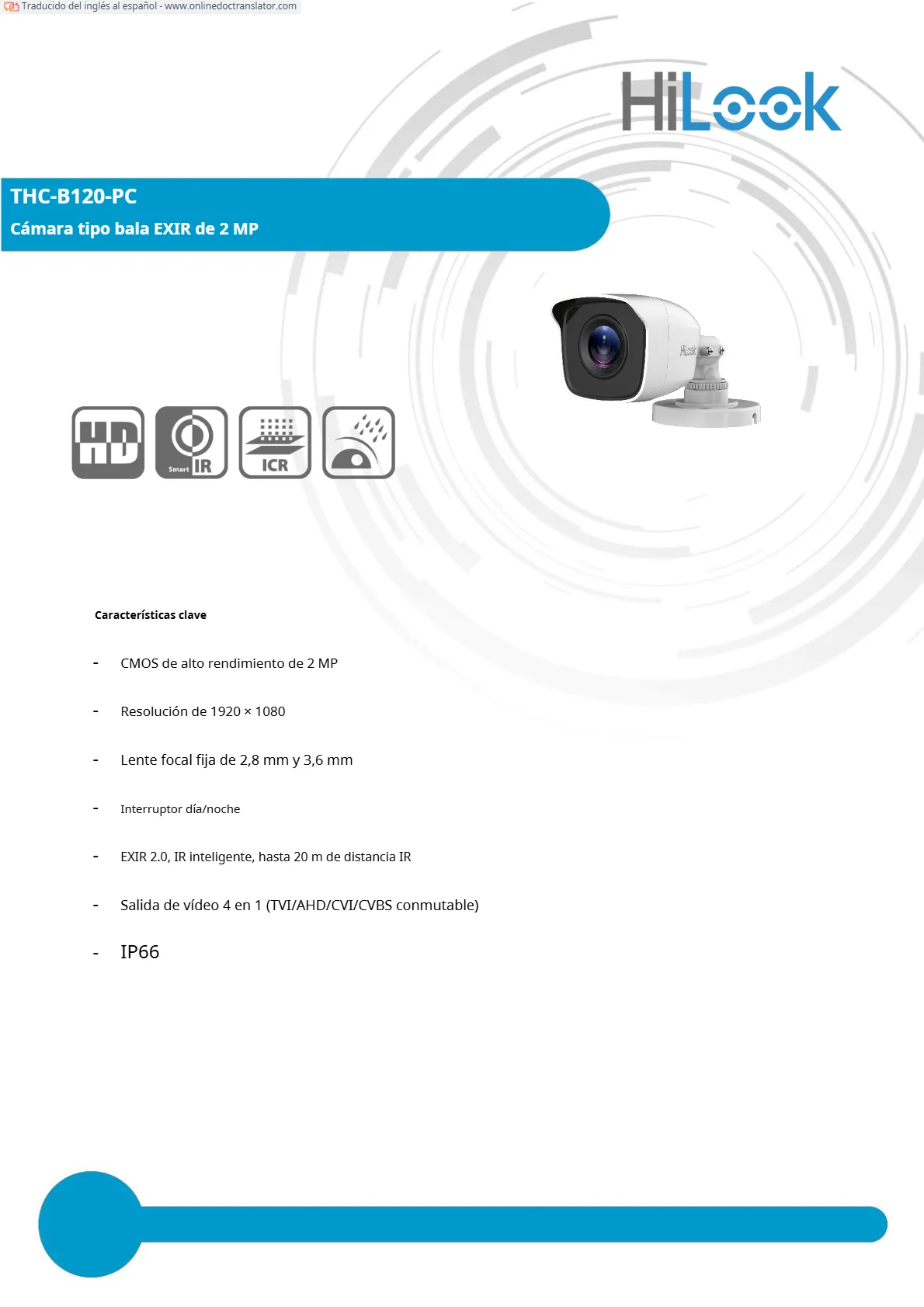 Traducido del inglés al español - www.onlinedoctranslator.com

HiLook

THC-B120-PC
Cámara tipo bala EXIR de 2 MP

HiLook

HD

Smart IR

ICR

Características clave

- CMOS de alto rendimiento de 2 MP
- Resolución de 1920 × 1080
- Lente focal fija de 2,8 mm y 3,6 mm
- Interruptor día/noche
- EXIR 2.0, IR inteligente, hasta 20 m de distancia IR
- Salida de vídeo 4 en 1 (TVI/AHD/CVI/CVBS conmutable)
- IP66